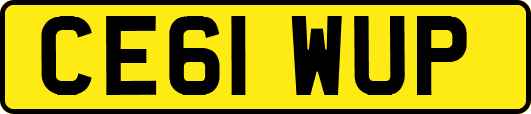 CE61 WUP